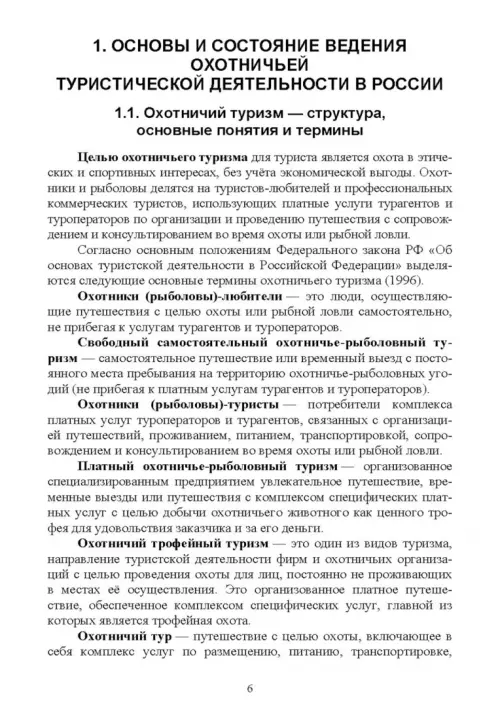 1. ОСНОВЫ И СОСТОЯНИЕ ВЕДЕНИЯ ОХОТНИЧЬЕЙ ТУРИСТИЧЕСКОЙ ДЕЯТЕЛЬНОСТИ В РОССИИ

1.1. Охотничий туризм — структура, основные понятия и термины

Целью охотничьего туризма для туриста является охота в этических и спортивных интересах, без учёта экономической выгоды. Охотники и рыболовы делятся на туристов-любителей и профессиональных коммерческих туристов, использующих платные услуги турагентов и туроператоров по организации и проведению путешествия с сопровождением и консультированием во время охоты или рыбной ловли.

Согласно основным положениям Федерального закона РФ «Об основах туристской деятельности в Российской Федерации» выделяются следующие основные термины охотничьего туризма (1996).

Охотники (рыболовы)-любители — это люди, осуществляющие путешествия с целью охоты или рыбной ловли самостоятельно, не прибегая к услугам турагентов и туроператоров.

Свободный самостоятельный охотничье-рыболовный туризм — самостоятельное путешествие или временный выезд с постоянного места пребывания на территорию охотничье-рыболовных угодий (не прибегая к платным услугам турагентов и туроператоров).

Охотники (рыболовы)-туристы — потребители комплекса платных услуг туроператоров и турагентов, связанных с организацией путешествий, проживанием, питанием, транспортировкой, сопровождением и консультированием во время охоты или рыбной ловли.

Платный охотничье-рыболовный туризм — организованное специализированным предприятием увлекательное путешествие, временные выезды или путешествия с комплексом специфических платных услуг с целью добычи охотничьего животного как ценного трофея для удовольствия заказчика и за его деньги.

Охотничий трофейный туризм — это один из видов туризма, направление туристской деятельности фирм и охотничьих организаций с целью проведения охоты для лиц, постоянно не проживающих в местах её осуществления. Это организованное платное путешествие, обеспеченное комплексом специфических услуг, главной из которых является трофейная охота.

Охотничий тур — путешествие с целью охоты, включающее в себя комплекс услуг по размещению, питанию, транспортировке,

6